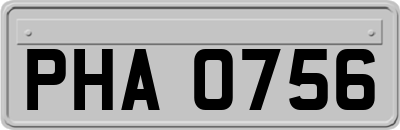 PHA 0756